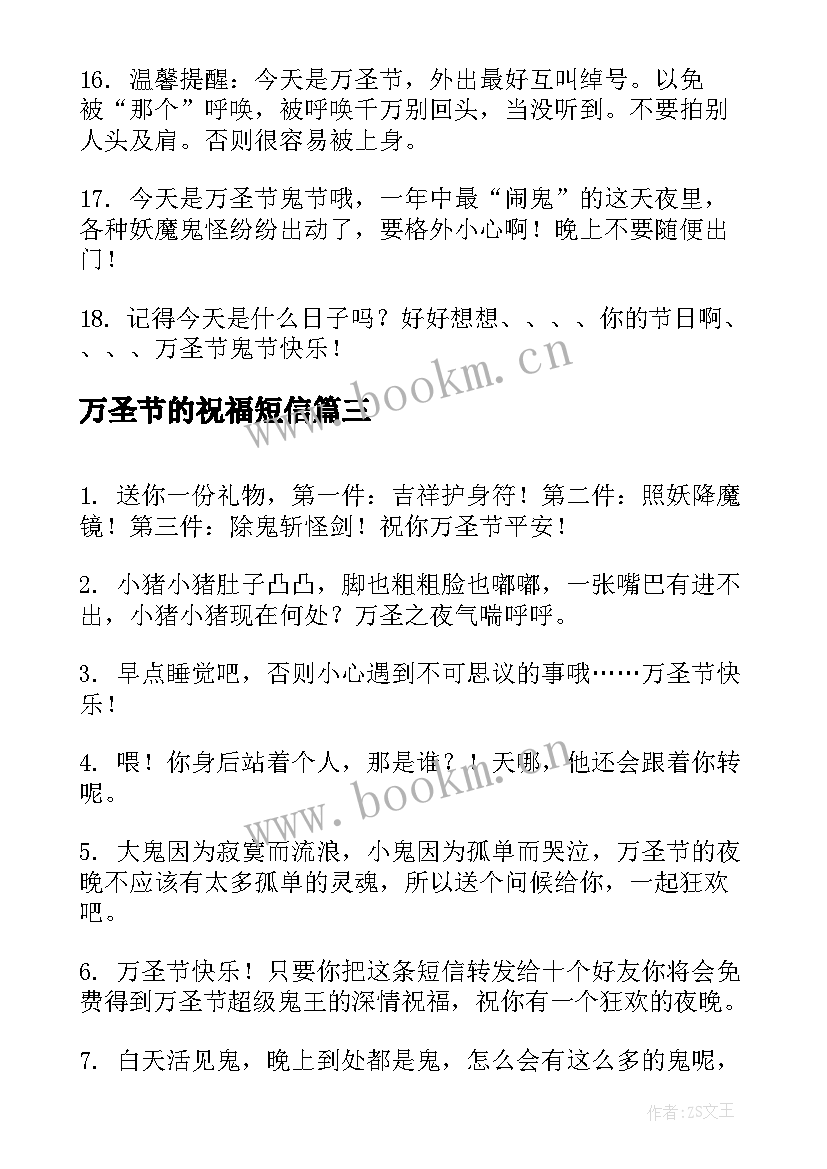 16. 温馨提醒：今天是万圣节，外出最好互叫绰号。以免被“那个”呼唤，被呼唤千万别回头，当没听到。不要拍别人头及肩。否则很容易被上身。

17. 今天是万圣节鬼节哦，一年中最“闹鬼”的这天夜里，各种妖魔鬼怪纷纷出动了，要格外小心啊！晚上不要随便出门！

18. 记得今天是什么日子吗？好好想想、、、、你的节日啊、、、、万圣节鬼节快乐！

www.bookm.cn

万圣节的祝福短信篇三

1. 送你一份礼物，第一件：吉祥护身符！第二件：照妖降魔镜！第三件：除鬼斩怪剑！祝你万圣节平安！

2. 小猪小猪肚子凸凸，脚也粗粗脸也嘟嘟，一张嘴巴有进不出，小猪小猪现在何处？万圣之夜气喘呼呼。

3. 早点睡觉吧，否则小心遇到不可思议的事哦……万圣节快乐！

4. 喂！你身后站着个人，那是谁？！天哪，他还会跟着你转呢。

www.bookm.cn

5. 大鬼因为寂寞而流浪，小鬼因为孤单而哭泣，万圣节的夜晚不应该有太多孤单的灵魂，所以送个问候给你，一起狂欢吧。

6. 万圣节快乐！只要你把这条短信转发给十个好友你将会免费得到万圣节超级鬼王的深情祝福，祝你有一个狂欢的夜晚。

7. 白天活见鬼，晚上到处都是鬼，怎么会有这么多的鬼呢，

作者：ZS文王